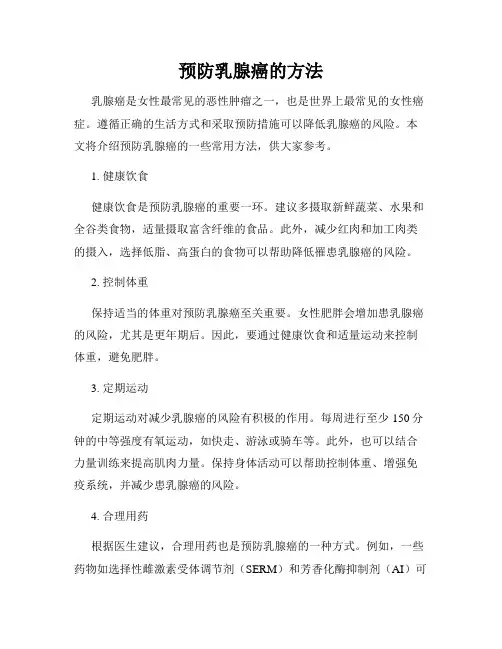 预防乳腺癌的方法

乳腺癌是女性最常见的恶性肿瘤之一，也是世界上最常见的女性癌症。遵循正确的生活方式和采取预防措施可以降低乳腺癌的风险。本文将介绍预防乳腺癌的一些常用方法，供大家参考。

1. 健康饮食

健康饮食是预防乳腺癌的重要一环。建议多摄取新鲜蔬菜、水果和全谷类食物，适量摄取富含纤维的食品。此外，减少红肉和加工肉类的摄入，选择低脂、高蛋白的食物可以帮助降低罹患乳腺癌的风险。

2. 控制体重

保持适当的体重对预防乳腺癌至关重要。女性肥胖会增加患乳腺癌的风险，尤其是更年期后。因此，要通过健康饮食和适量运动来控制体重，避免肥胖。

3. 定期运动

定期运动对减少乳腺癌的风险有积极的作用。每周进行至少 150 分钟的中等强度有氧运动，如快走、游泳或骑车等。此外，也可以结合力量训练来提高肌肉力量。保持身体活动可以帮助控制体重、增强免疫系统，并减少患乳腺癌的风险。

4. 合理用药

根据医生建议，合理用药也是预防乳腺癌的一种方式。例如，一些药物如选择性雌激素受体调节剂（SERM）和芳香化酶抑制剂（AI）可